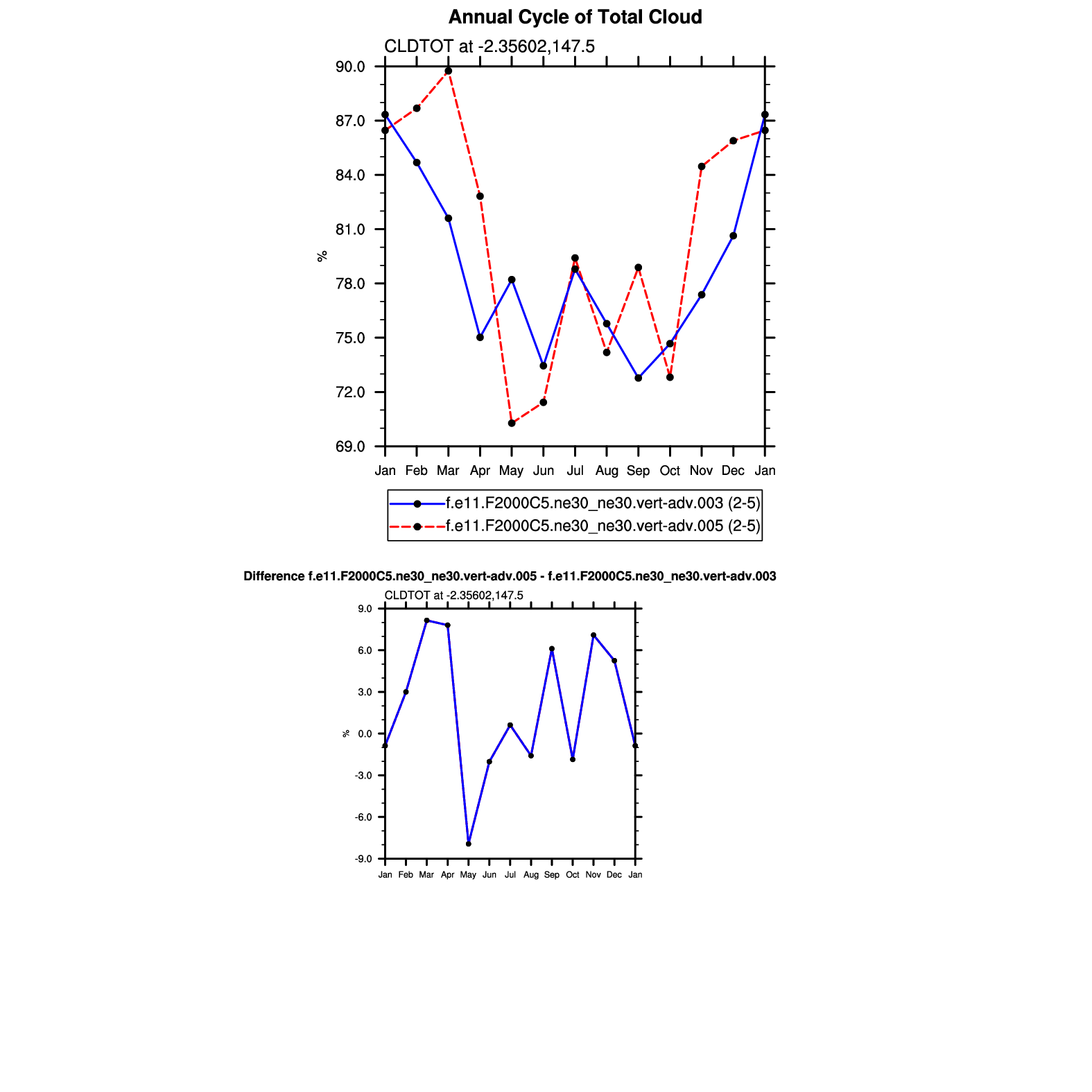 Annual Cycle of Total Cloud

CLDTOT at -2.35602,147.5

90.0
87.0
84.0
81.0
78.0
75.0
72.0
69.0

%

Jan Feb Mar Apr May Jun Jul Aug Sep Oct Nov Dec Jan

f.e11.F2000C5.ne30_ne30.vert-adv.003 (2-5)
f.e11.F2000C5.ne30_ne30.vert-adv.005 (2-5)

Difference f.e11.F2000C5.ne30_ne30.vert-adv.005 - f.e11.F2000C5.ne30_ne30.vert-adv.003

CLDTOT at -2.35602,147.5

9.0
6.0
3.0
0.0
-3.0
-6.0
-9.0

%

Jan Feb Mar Apr May Jun Jul Aug Sep Oct Nov Dec Jan